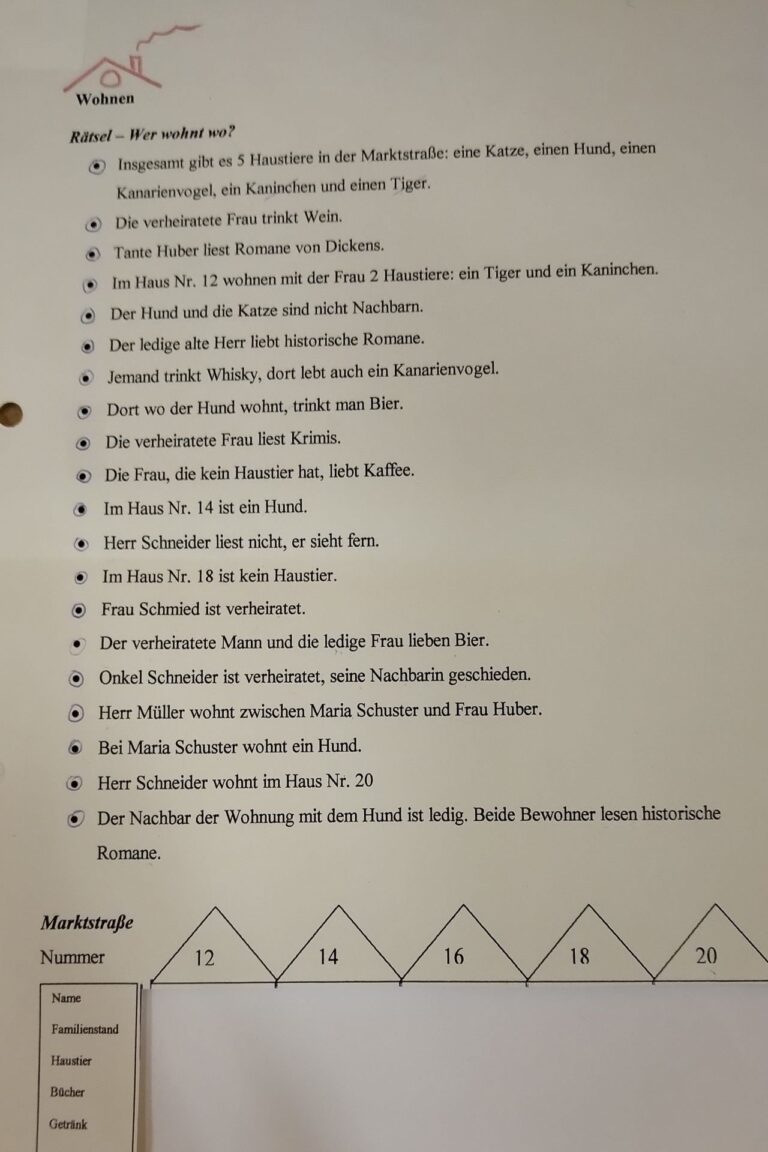 Wohnen

Rätsel – Wer wohnt wo?

• Insgesamt gibt es 5 Haustiere in der Marktstraße: eine Katze, einen Hund, einen Kanarienvogel, ein Kaninchen und einen Tiger.
• Die verheiratete Frau trinkt Wein.
• Tante Huber liest Romane von Dickens.
• Im Haus Nr. 12 wohnen mit der Frau 2 Haustiere: ein Tiger und ein Kaninchen.
• Der Hund und die Katze sind nicht Nachbarn.
• Der ledige alte Herr liebt historische Romane.
• Jemand trinkt Whisky, dort lebt auch ein Kanarienvogel.
• Dort wo der Hund wohnt, trinkt man Bier.
• Die verheiratete Frau liest Krimis.
• Die Frau, die kein Haustier hat, liebt Kaffee.
• Im Haus Nr. 14 ist ein Hund.
• Herr Schneider liest nicht, er sieht fern.
• Im Haus Nr. 18 ist kein Haustier.
• Frau Schmied ist verheiratet.
• Der verheiratete Mann und die ledige Frau lieben Bier.
• Onkel Schneider ist verheiratet, seine Nachbarin geschieden.
• Herr Müller wohnt zwischen Maria Schuster und Frau Huber.
• Bei Maria Schuster wohnt ein Hund.
• Herr Schneider wohnt im Haus Nr. 20
• Der Nachbar der Wohnung mit dem Hund ist ledig. Beide Bewohner lesen historische Romane.

Marktstraße

Nummer 12 14 16 18 20

Name
Familienstand
Haustier
Bücher
Getränk